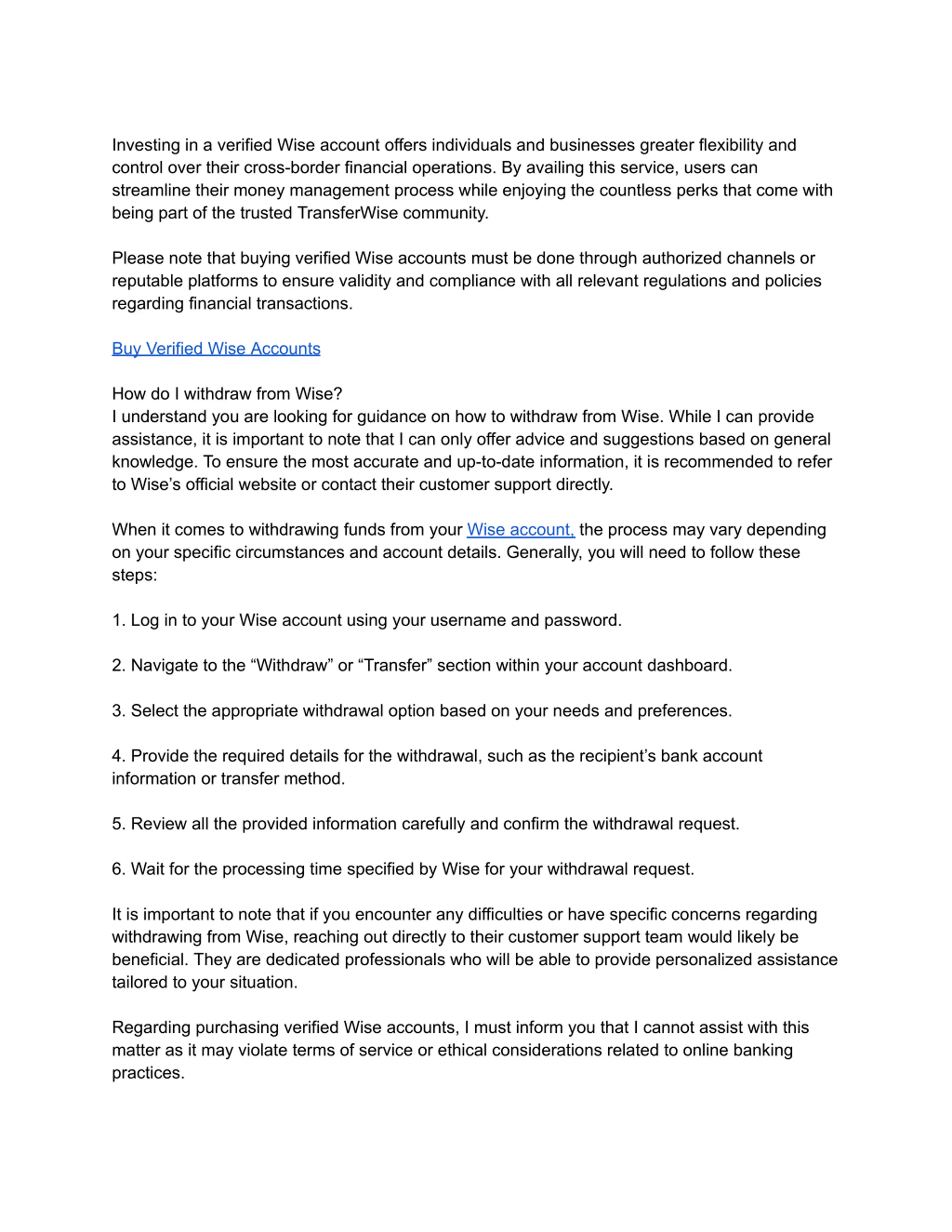 Investing in a verified Wise account offers individuals and businesses greater flexibility and control over their cross-border financial operations. By availing this service, users can streamline their money management process while enjoying the countless perks that come with being part of the trusted TransferWise community.

Please note that buying verified Wise accounts must be done through authorized channels or reputable platforms to ensure validity and compliance with all relevant regulations and policies regarding financial transactions.

Buy Verified Wise Accounts

How do I withdraw from Wise?
I understand you are looking for guidance on how to withdraw from Wise. While I can provide assistance, it is important to note that I can only offer advice and suggestions based on general knowledge. To ensure the most accurate and up-to-date information, it is recommended to refer to Wise's official website or contact their customer support directly.

When it comes to withdrawing funds from your Wise account, the process may vary depending on your specific circumstances and account details. Generally, you will need to follow these steps:

1. Log in to your Wise account using your username and password.

2. Navigate to the "Withdraw" or "Transfer" section within your account dashboard.

3. Select the appropriate withdrawal option based on your needs and preferences.

4. Provide the required details for the withdrawal, such as the recipient's bank account information or transfer method.

5. Review all the provided information carefully and confirm the withdrawal request.

6. Wait for the processing time specified by Wise for your withdrawal request.

It is important to note that if you encounter any difficulties or have specific concerns regarding withdrawing from Wise, reaching out directly to their customer support team would likely be beneficial. They are dedicated professionals who will be able to provide personalized assistance tailored to your situation.

Regarding purchasing verified Wise accounts, I must inform you that I cannot assist with this matter as it may violate terms of service or ethical considerations related to online banking practices.